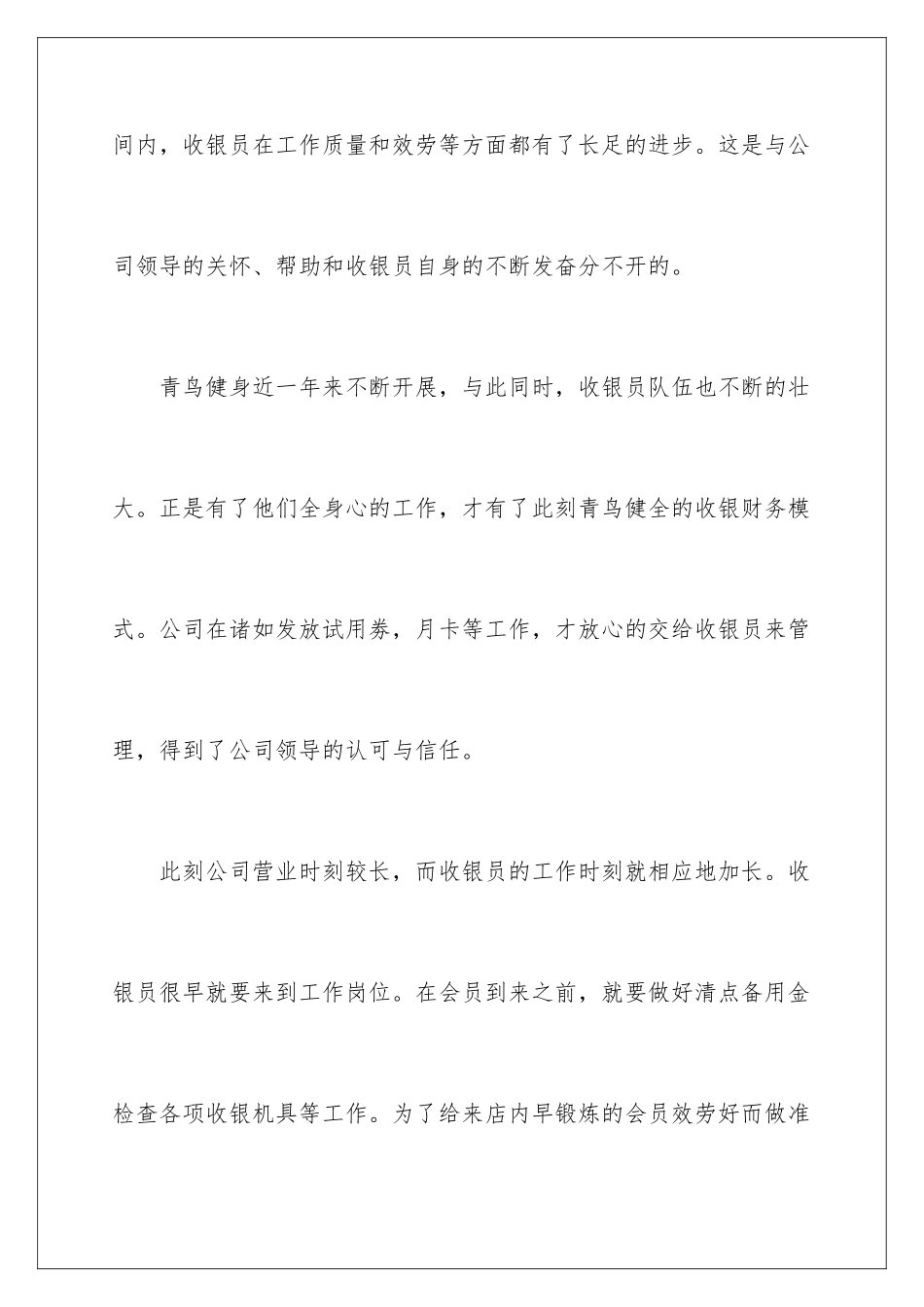 间内，收银员在工作质量和效劳等方面都有了长足的进步。这是与公司领导的关怀、帮助和收银员自身的不断发奋分不开的。

青鸟健身近一年来不断开展，与此同时，收银员队伍也不断的壮大。正是有了他们全身心的工作，才有了此刻青鸟健全的收银财务模式。公司在诸如发放试用券，月卡等工作，才放心的交给收银员来管理，得到了公司领导的认可与信任。

此刻公司营业时刻较长，而收银员的工作时刻就相应地加长。收银员很早就要来到工作岗位。在会员到来之前，就要做好清点备用金检查各项收银机具等工作。为了给来店内早锻炼的会员效劳好而做准